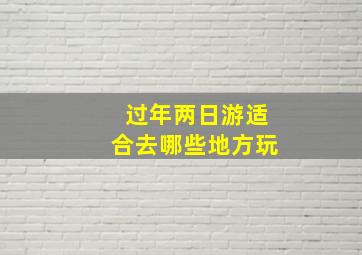 过年两日游适合去哪些地方玩